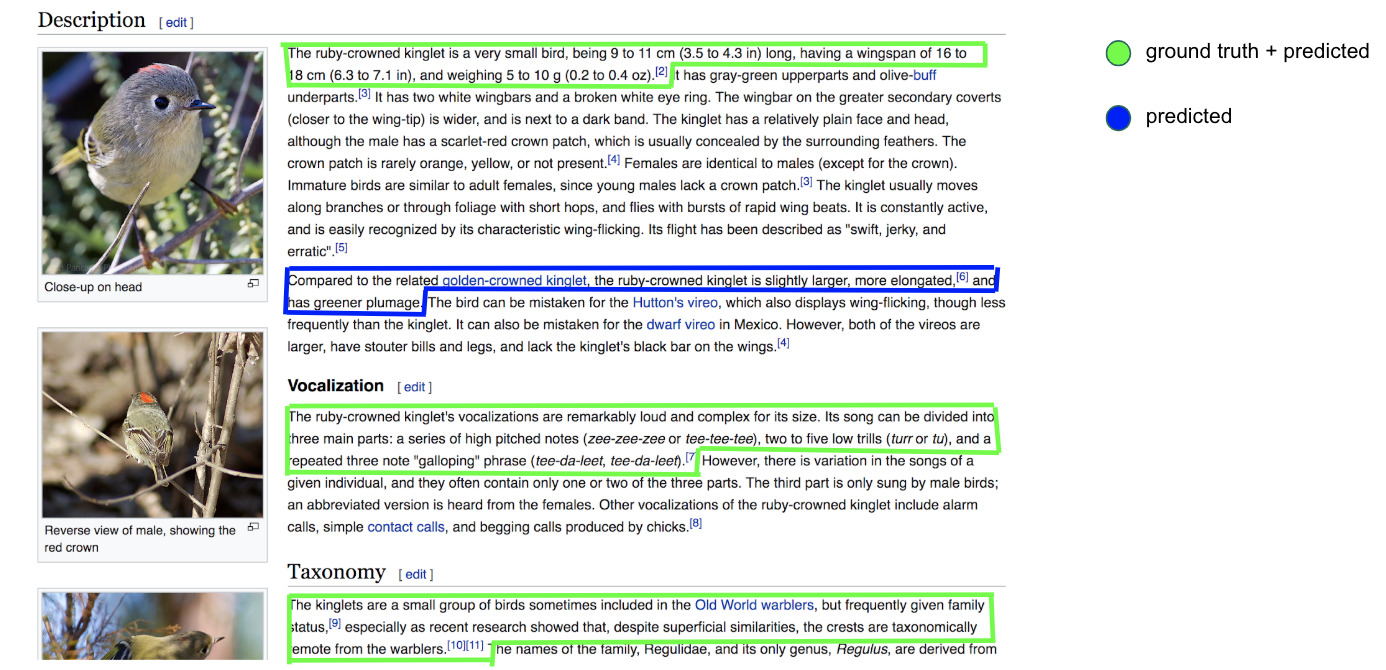 Description [ edit ]

Close-up on head

Reverse view of male, showing the red crown

The ruby-crowned kinglet is a very small bird, being 9 to 11 cm (3.5 to 4.3 in) long, having a wingspan of 16 to 18 cm (6.3 to 7.1 in), and weighing 5 to 10 g (0.2 to 0.4 oz).[2] It has gray-green upperparts and olive-buff underparts.[3] It has two white wingbars and a broken white eye ring. The wingbar on the greater secondary coverts (closer to the wing-tip) is wider, and is next to a dark band. The kinglet has a relatively plain face and head, although the male has a scarlet-red crown patch, which is usually concealed by the surrounding feathers. The crown patch is rarely orange, yellow, or not present.[4] Females are identical to males (except for the crown). Immature birds are similar to adult females, since young males lack a crown patch.[3] The kinglet usually moves along branches or through foliage with short hops, and flies with bursts of rapid wing beats. It is constantly active, and is easily recognized by its characteristic wing-flicking. Its flight has been described as "swift, jerky, and erratic".[5]

Compared to the related golden-crowned kinglet, the ruby-crowned kinglet is slightly larger, more elongated,[6] and has greener plumage. The bird can be mistaken for the Hutton's vireo, which also displays wing-flicking, though less frequently than the kinglet. It can also be mistaken for the dwarf vireo in Mexico. However, both of the vireos are larger, have stouter bills and legs, and lack the kinglet's black bar on the wings.[4]

Vocalization [ edit ]

The ruby-crowned kinglet's vocalizations are remarkably loud and complex for its size. Its song can be divided into three main parts: a series of high pitched notes (zee-zee-zee or tee-tee-tee), two to five low trills (turr or tu), and a repeated three note "galloping" phrase (tee-da-leet, tee-da-leet).[7] However, there is variation in the songs of a given individual, and they often contain only one or two of the three parts. The third part is only sung by male birds; an abbreviated version is heard from the females. Other vocalizations of the ruby-crowned kinglet include alarm calls, simple contact calls, and begging calls produced by chicks.[8]

Taxonomy [ edit ]

The kinglets are a small group of birds sometimes included in the Old World warblers, but frequently given family status,[9] especially as recent research showed that, despite superficial similarities, the crests are taxonomically remote from the warblers.[10][11] The names of the family, Regulidae, and its only genus, Regulus, are derived from

ground truth + predicted

predicted